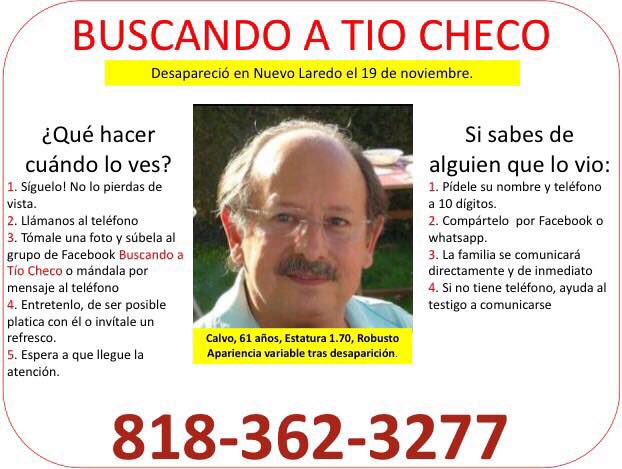 BUSCANDO A TIO CHECO

Desapareció en Nuevo Laredo el 19 de noviembre.

¿Qué hacer cuándo lo ves?

1. Síguelo! No lo pierdas de vista.
2. Llámanos al teléfono
3. Tómale una foto y súbela al grupo de Facebook Buscando a Tío Checo o mándala por mensaje al teléfono
4. Entretenlo, de ser posible platica con él o invítale un refresco.
5. Espera a que llegue la atención.

Calvo, 61 años, Estatura 1.70, Robusto
Apariencia variable tras desaparición.

Si sabes de alguien que lo vio:

1. Pídele su nombre y teléfono a 10 dígitos.
2. Compártelo por Facebook o whatsapp.
3. La familia se comunicará directamente y de inmediato
4. Si no tiene teléfono, ayuda al testigo a comunicarse

818-362-3277